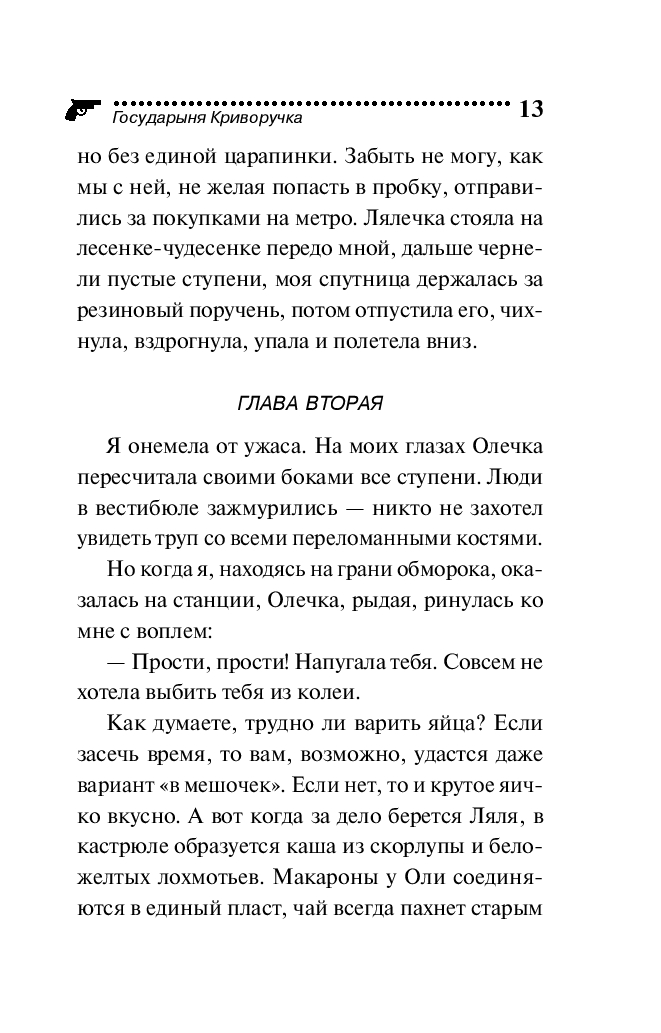 Государыня Криворучка 13

но без единой царапинки. Забыть не могу, как мы с ней, не желая попасть в пробку, отправились за покупками на метро. Лялечка стояла на лесенке-чудесенке передо мной, дальше чернели пустые ступени, моя спутница держалась за резиновый поручень, потом отпустила его, чихнула, вздрогнула, упала и полетела вниз.

ГЛАВА ВТОРАЯ

Я онемела от ужаса. На моих глазах Олечка пересчитала своими боками все ступени. Люди в вестибюле зажмурились — никто не захотел увидеть труп со всеми переломанными костями.

Но когда я, находясь на грани обморока, оказалась на станции, Олечка, рыдая, ринулась ко мне с воплем:

— Прости, прости! Напугала тебя. Совсем не хотела выбить тебя из колеи.

Как думаете, трудно ли варить яйца? Если засечь время, то вам, возможно, удастся даже вариант «в мешочек». Если нет, то и крутое яичко вкусно. А вот когда за дело берется Ляля, в кастрюле образуется каша из скорлупы и бело-желтых лохмотьев. Макароны у Оли соединяются в единый пласт, чай всегда пахнет старым